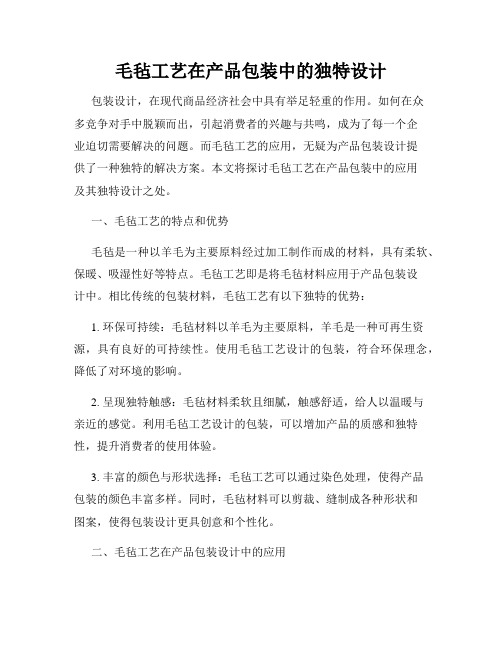 毛毡工艺在产品包装中的独特设计

包装设计，在现代商品经济社会中具有举足轻重的作用。如何在众多竞争对手中脱颖而出，引起消费者的兴趣与共鸣，成为了每一个企业迫切需要解决的问题。而毛毡工艺的应用，无疑为产品包装设计提供了一种独特的解决方案。本文将探讨毛毡工艺在产品包装中的应用及其独特设计之处。

一、毛毡工艺的特点和优势

毛毡是一种以羊毛为主要原料经过加工制作而成的材料，具有柔软、保暖、吸湿性好等特点。毛毡工艺即是将毛毡材料应用于产品包装设计中。相比传统的包装材料，毛毡工艺有以下独特的优势：

1. 环保可持续：毛毡材料以羊毛为主要原料，羊毛是一种可再生资源，具有良好的可持续性。使用毛毡工艺设计的包装，符合环保理念，降低了对环境的影响。

2. 呈现独特触感：毛毡材料柔软且细腻，触感舒适，给人以温暖与亲近的感觉。利用毛毡工艺设计的包装，可以增加产品的质感和独特性，提升消费者的使用体验。

3. 丰富的颜色与形状选择：毛毡工艺可以通过染色处理，使得产品包装的颜色丰富多样。同时，毛毡材料可以剪裁、缝制成各种形状和图案，使得包装设计更具创意和个性化。

二、毛毡工艺在产品包装设计中的应用